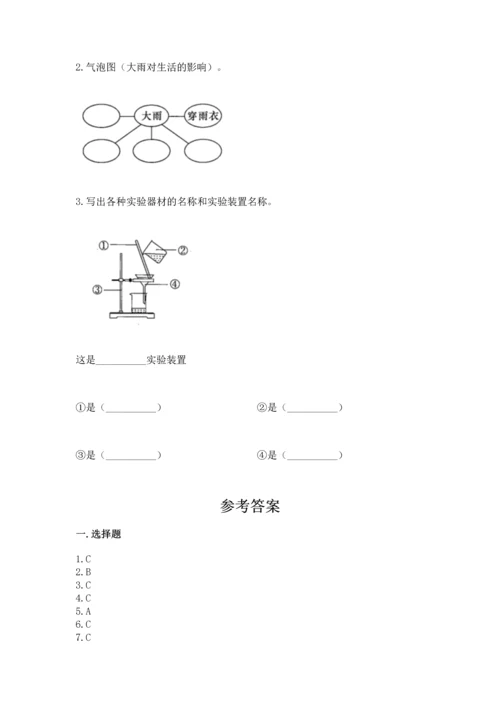 2. 气泡图（大雨对生活的影响）。

大雨

穿雨衣

3. 写出各种实验器材的名称和实验装置名称。

①

②

③

④

这是__________实验装置

①是（__________）

②是（__________）

③是（__________）

④是（__________）

参考答案

一. 选择题

1. C
2. B
3. C
4. C
5. A
6. C
7. C